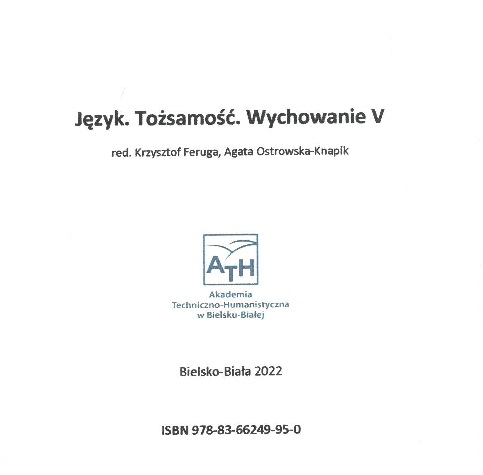 Język. Tożsamość. Wychowanie V

red. Krzysztof Feruga, Agata Ostrowska-Knapik

ATH

Akademia
Techniczno-Humanistyczna
w Bielsku-Białej

Bielsko-Biała 2022

ISBN 978-83-66249-95-0